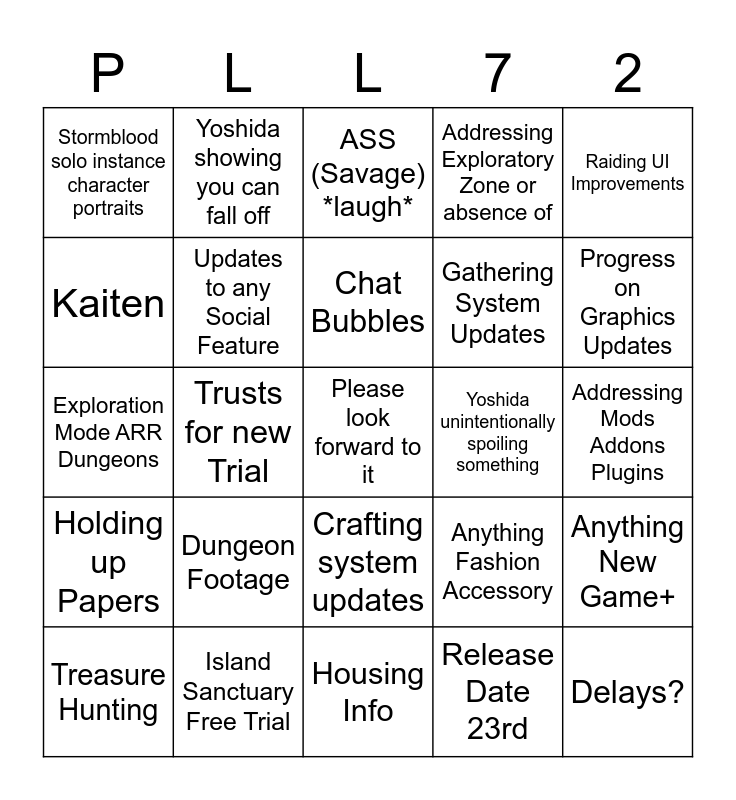 | P | L | L | 7 | 2 |
|---|---|---|---|---|
| Stormblood solo instance character portraits | Yoshida showing you can fall off | ASS (Savage) \*laugh\* | Addressing Exploratory Zone or absence of | Raiding UI Improvements |
| Kaiten | Updates to any Social Feature | Chat Bubbles | Gathering System Updates | Progress on Graphics Updates |
| Exploration Mode ARR Dungeons | Trusts for new Trial | Please look forward to it | Yoshida unintentionally spoiling something | Addressing Mods Addons Plugins |
| Holding up Papers | Dungeon Footage | Crafting system updates | Anything Fashion Accessory | Anything New Game+ |
| Treasure Hunting | Island Sanctuary Free Trial | Housing Info | Release Date 23rd | Delays? |